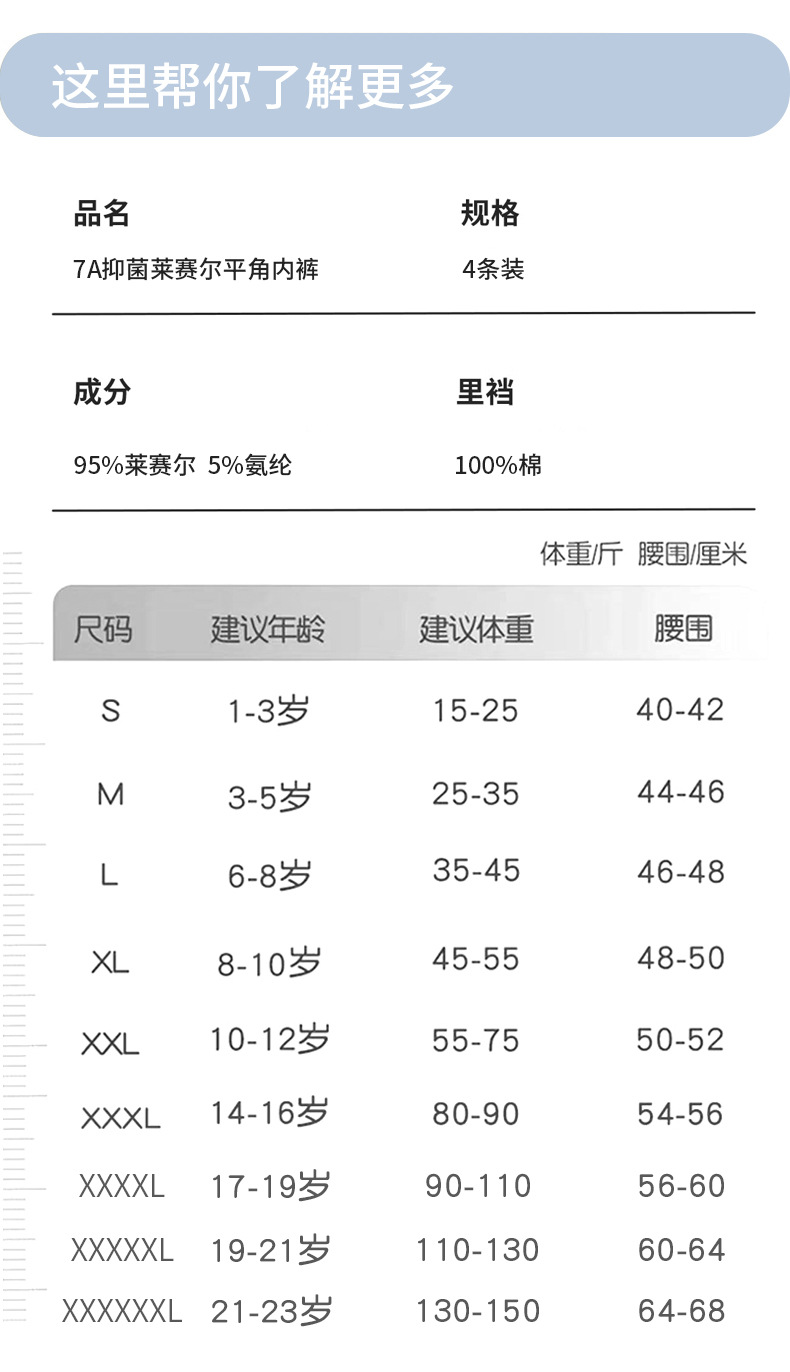 这里帮你了解更多

品名
7A抑菌莱赛尔平角内裤

规格
4条装

成分
95%莱赛尔 5%氨纶

里裆
100%棉

体重/斤 腰围/厘米

| 尺码 | 建议年龄 | 建议体重 | 腰围 |
|---|---|---|---|
| S | 1-3岁 | 15-25 | 40-42 |
| M | 3-5岁 | 25-35 | 44-46 |
| L | 6-8岁 | 35-45 | 46-48 |
| XL | 8-10岁 | 45-55 | 48-50 |
| XXL | 10-12岁 | 55-75 | 50-52 |
| XXXL | 14-16岁 | 80-90 | 54-56 |
| XXXXL | 17-19岁 | 90-110 | 56-60 |
| XXXXXL | 19-21岁 | 110-130 | 60-64 |
| XXXXXXL | 21-23岁 | 130-150 | 64-68 |